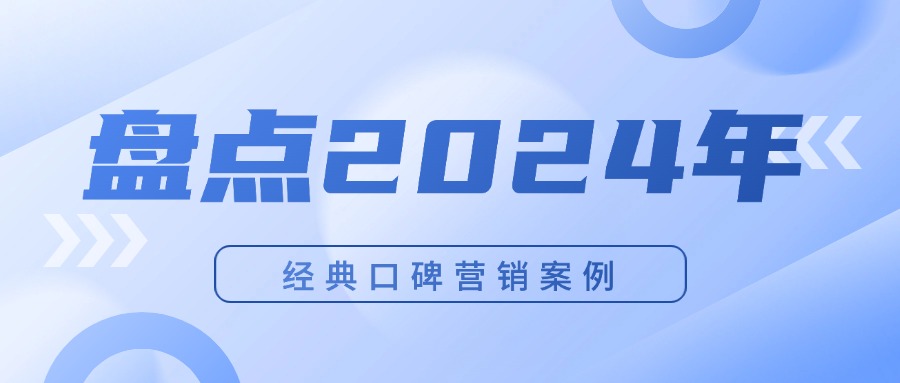 盘点2024年

经典口碑营销案例